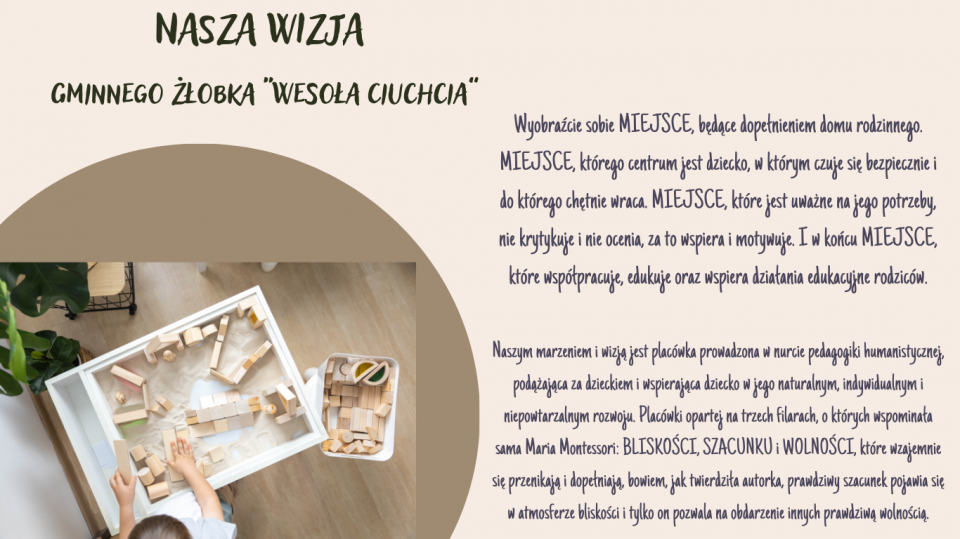 NASZA WIZJA

GMINNEGO ŻŁOBKA "WESOŁA CIUCHCIA"

Wyobraźcie sobie MIEJSCE, będące dopełnieniem domu rodzinnego. MIEJSCE, którego centrum jest dziecko, w którym czuje się bezpiecznie i do którego chętnie wraca. MIEJSCE, które jest uważne na jego potrzeby, nie krytykuje i nie ocenia, za to wspiera i motywuje. I w końcu MIEJSCE, które współpracuje, edukuje oraz wspiera działania edukacyjne rodziców.

Naszym marzeniem i wizją jest placówka prowadzona w nurcie pedagogiki humanistycznej, podążająca za dzieckiem i wspierająca dziecko w jego naturalnym, indywidualnym i niepowtarzalnym rozwoju. Placówki opartej na trzech filarach, o których wspominała sama Maria Montessori: BLISKOŚCI, SZACUNKU i WOLNOŚCI, które wzajemnie się przenikają i dopełniają, bowiem, jak twierdziła autorka, prawdziwy szacunek pojawia się w atmosferze bliskości i tylko on pozwala na obdarzenie innych prawdziwą wolnością.